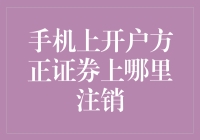 手机上开户方正证券上哪里注销